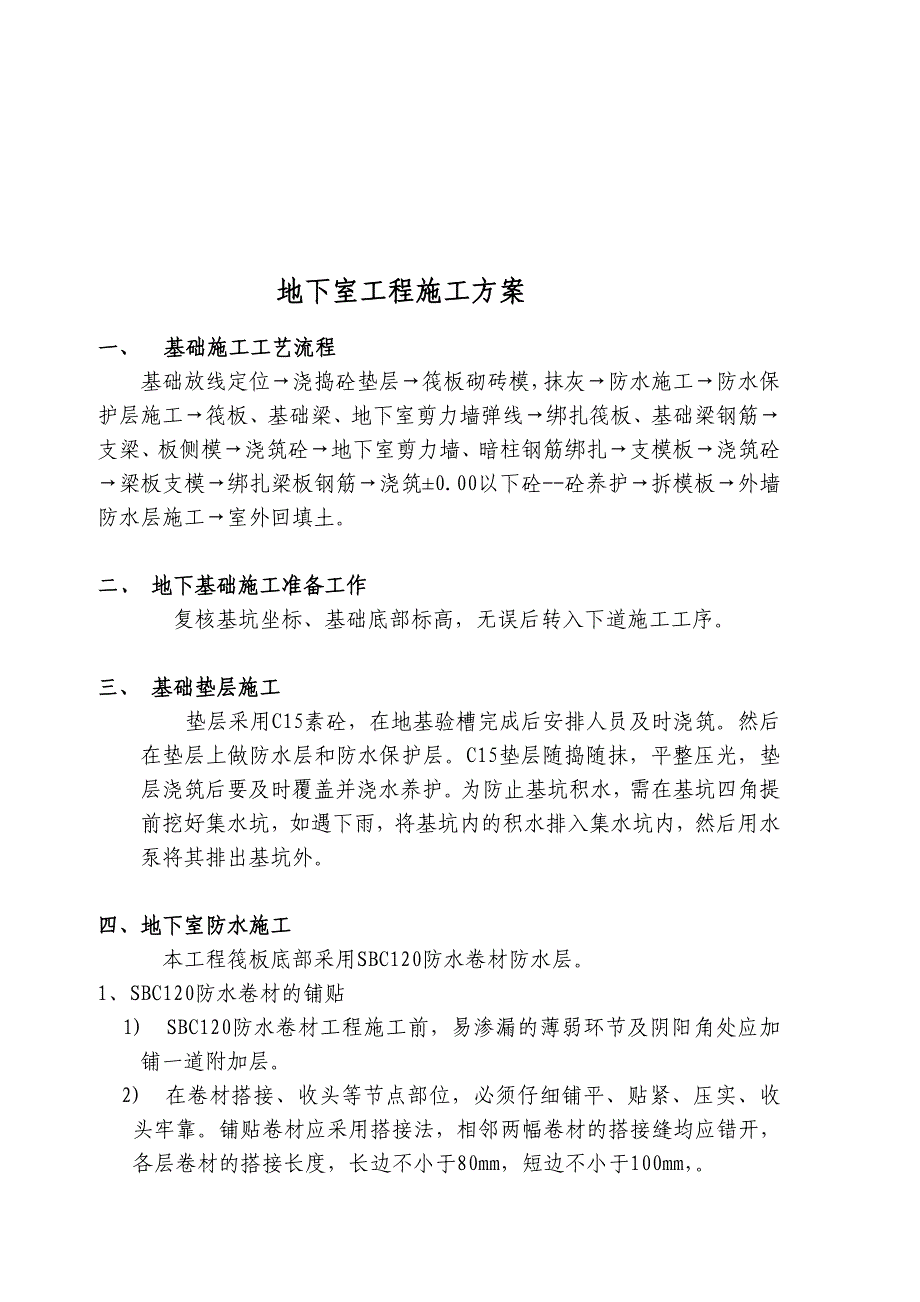 地下室工程施工方案

一、 基础施工工艺流程

基础放线定位→浇捣砼垫层→筏板砌砖模，抹灰→防水施工→防水保护层施工→筏板、基础梁、地下室剪力墙弹线→绑扎筏板、基础梁钢筋→支梁、板侧模→浇筑砼→地下室剪力墙、暗柱钢筋绑扎→支模板→浇筑砼→梁板支模→绑扎梁板钢筋→浇筑±0.00以下砼--砼养护→拆模板→外墙防水层施工→室外回填土。

二、 地下基础施工准备工作

复核基坑坐标、基础底部标高，无误后转入下道施工工序。

三、 基础垫层施工

垫层采用C15素砼，在地基验槽完成后安排人员及时浇筑。然后在垫层上做防水层和防水保护层。C15垫层随捣随抹，平整压光，垫层浇筑后要及时覆盖并浇水养护。为防止基坑积水，需在基坑四角提前挖好集水坑，如遇下雨，将基坑内的积水排入集水坑内，然后用水泵将其排出基坑外。

四、地下室防水施工

本工程筏板底部采用SBC120防水卷材防水层。

1、SBC120防水卷材的铺贴

1) SBC120防水卷材工程施工前，易渗漏的薄弱环节及阴阳角处应加铺一道附加层。

2) 在卷材搭接、收头等节点部位，必须仔细铺平、贴紧、压实、收头牢靠。铺贴卷材应采用搭接法，相邻两幅卷材的搭接缝均应错开，各层卷材的搭接长度，长边不小于80mm，短边不小于100mm,。